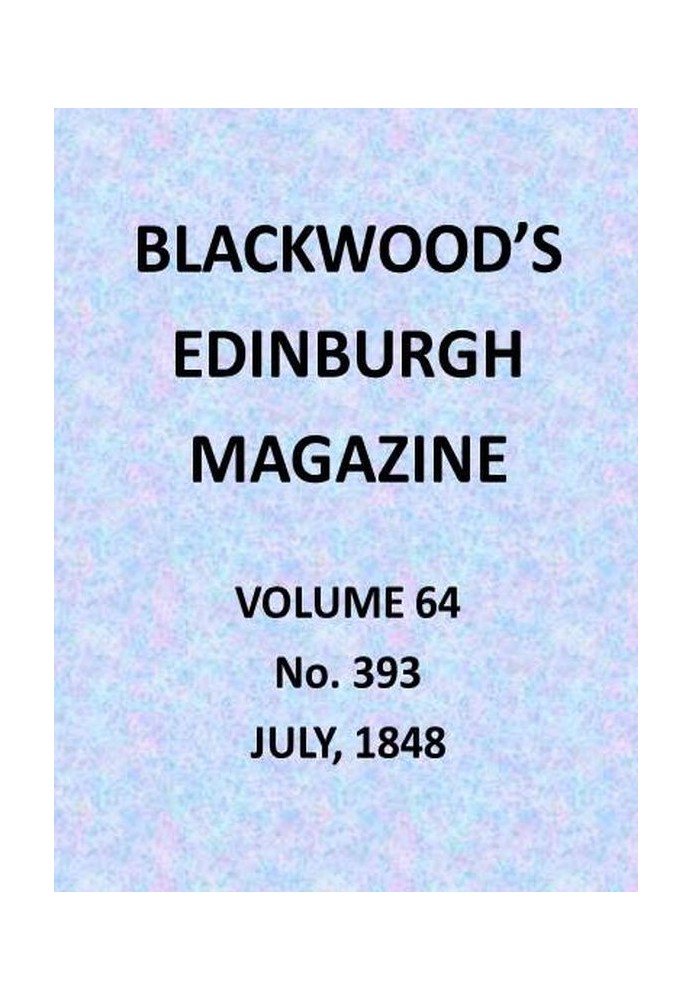 BLACKWOOD'S EDINBURGH MAGAZINE

VOLUME 64
No. 393
JULY, 1848